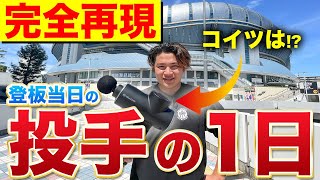 完全再現

コイツは!?

登板当日の

投手の1日